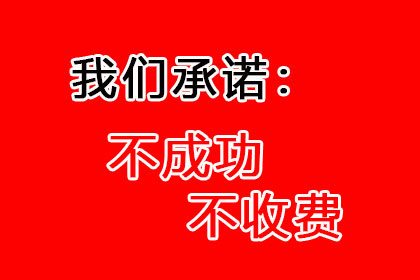 我们承诺：

不成功
不收费